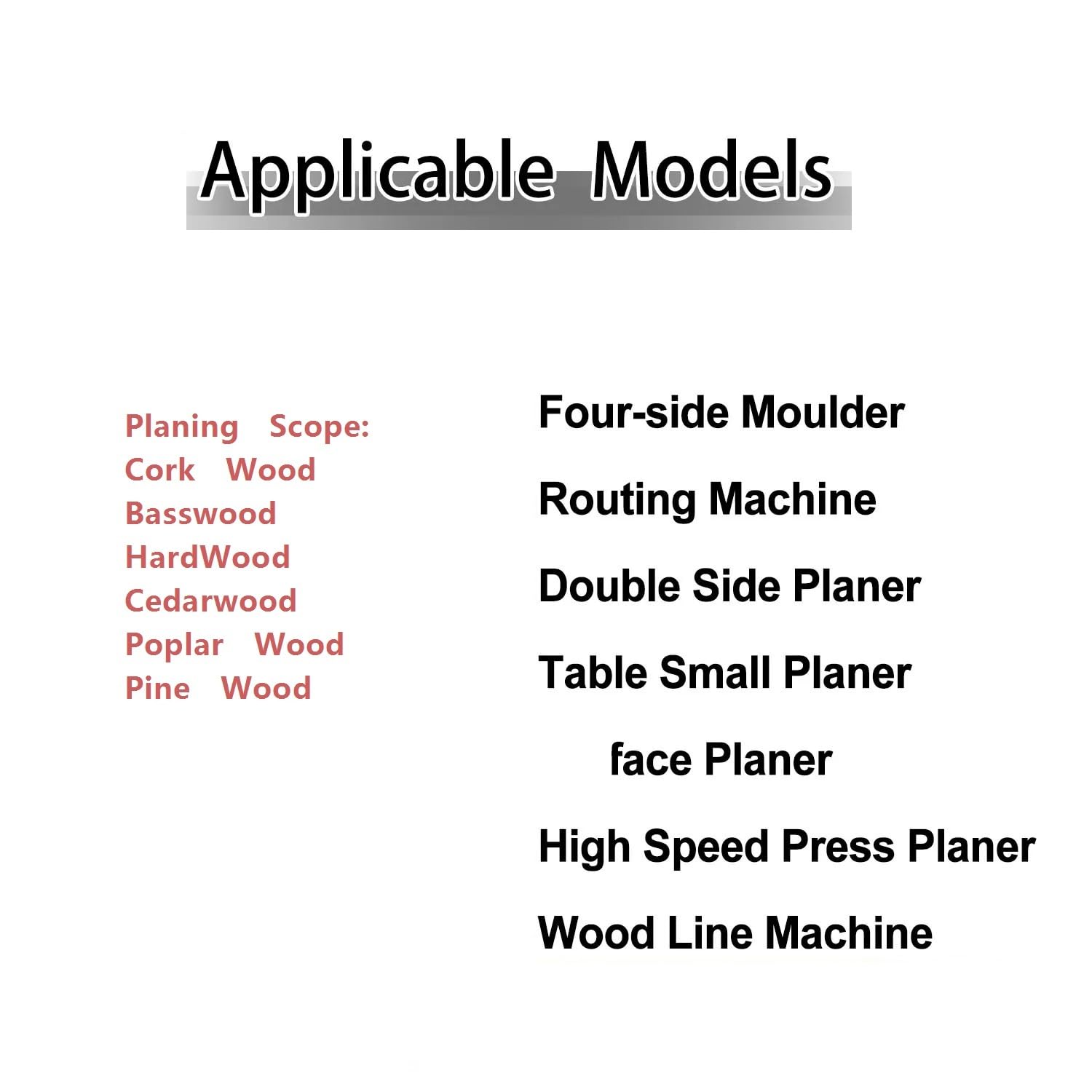 Applicable Models

Planing Scope:
Cork Wood
Basswood
HardWood
Cedarwood
Poplar Wood
Pine Wood

Four-side Moulder

Routing Machine

Double Side Planer

Table Small Planer

face Planer

High Speed Press Planer

Wood Line Machine